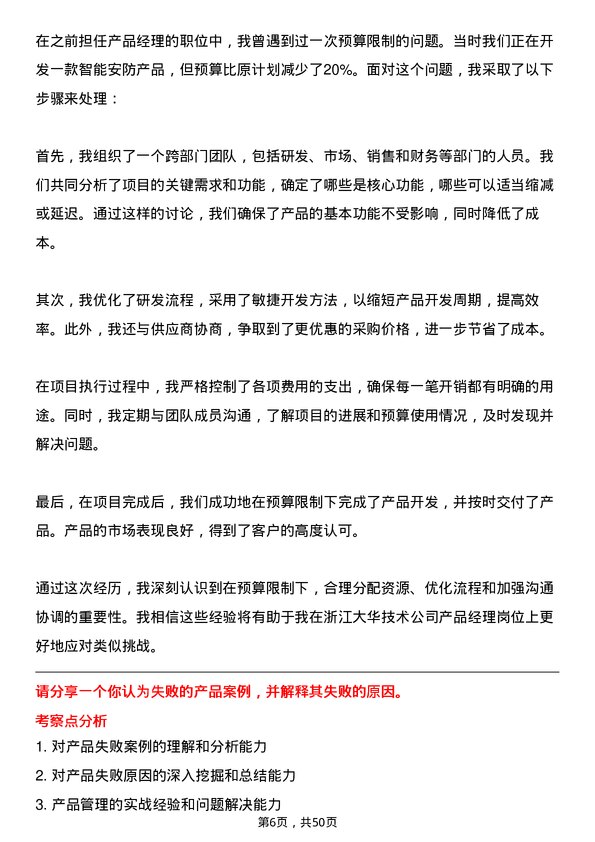 在之前担任产品经理的职位中，我曾遇到过一次预算限制的问题。当时我们正在开发一款智能安防产品，但预算比原计划减少了20%。面对这个问题，我采取了以下步骤来处理：

首先，我组织了一个跨部门团队，包括研发、市场、销售和财务等部门的人员。我们共同分析了项目的关键需求和功能，确定了哪些是核心功能，哪些可以适当缩减或延迟。通过这样的讨论，我们确保了产品的基本功能不受影响，同时降低了成本。

其次，我优化了研发流程，采用了敏捷开发方法，以缩短产品开发周期，提高效率。此外，我还与供应商协商，争取到了更优惠的采购价格，进一步节省了成本。

在项目执行过程中，我严格控制了各项费用的支出，确保每一笔开销都有明确的用途。同时，我定期与团队成员沟通，了解项目的进展和预算使用情况，及时发现并解决问题。

最后，在项目完成后，我们成功地在预算限制下完成了产品开发，并按时交付了产品。产品的市场表现良好，得到了客户的高度认可。

通过这次经历，我深刻认识到在预算限制下，合理分配资源、优化流程和加强沟通协调的重要性。我相信这些经验将有助于我在浙江大华技术公司产品经理岗位上更好地应对类似挑战。

请分享一个你认为失败的产品案例，并解释其失败的原因。

考察点分析

1. 对产品失败案例的理解和分析能力

2. 对产品失败原因的深入挖掘和总结能力

3. 产品管理的实战经验和问题解决能力

第6页，共50页